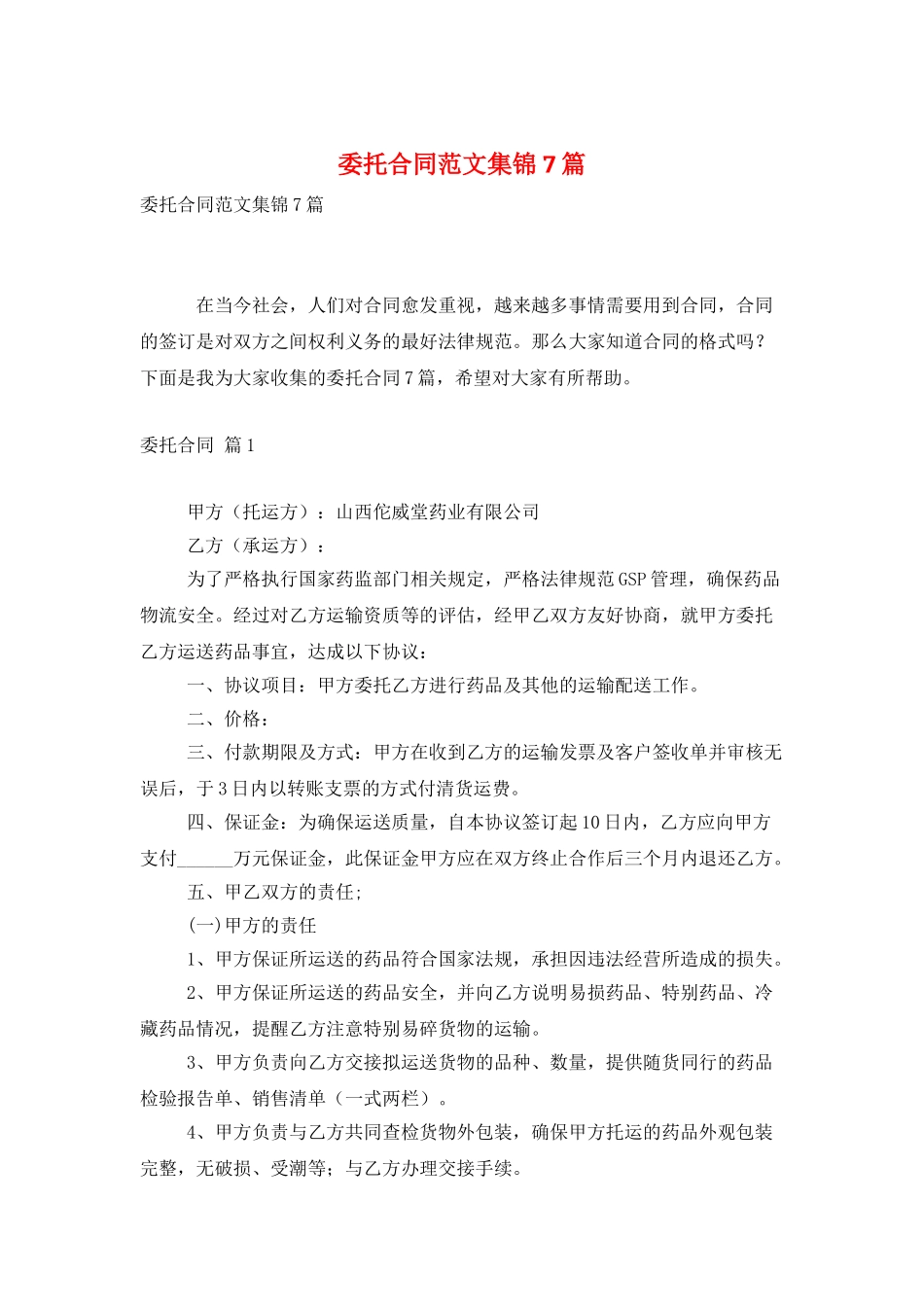 委托合同范文集锦7篇

委托合同范文集锦7篇

在当今社会，人们对合同愈发重视，越来越多事情需要用到合同，合同的签订是对双方之间权利义务的最好法律规范。那么大家知道合同的格式吗？下面是我为大家收集的委托合同7篇，希望对大家有所帮助。

委托合同 篇1

甲方（托运方）：山西佗威堂药业有限公司

乙方（承运方）：

为了严格执行国家药监部门相关规定，严格法律规范GSP管理，确保药品物流安全。经过对乙方运输资质等的评估，经甲乙双方友好协商，就甲方委托乙方运送药品事宜，达成以下协议：

一、协议项目：甲方委托乙方进行药品及其他的运输配送工作。

二、价格：

三、付款期限及方式：甲方在收到乙方的运输发票及客户签收单并审核无误后，于3日内以转账支票的方式付清货运费。

四、保证金：为确保运送质量，自本协议签订起10日内，乙方应向甲方支付______万元保证金，此保证金甲方应在双方终止合作后三个月内退还乙方。

五、甲乙双方的责任;

(一)甲方的责任

1、甲方保证所运送的药品符合国家法规，承担因违法经营所造成的损失。

2、甲方保证所运送的药品安全，并向乙方说明易损药品、特别药品、冷藏药品情况，提醒乙方注意特别易碎货物的运输。

3、甲方负责向乙方交接拟运送货物的品种、数量，提供随货同行的药品检验报告单、销售清单（一式两栏）。

4、甲方负责与乙方共同查检货物外包装，确保甲方托运的药品外观包装完整，无破损、受潮等；与乙方办理交接手续。